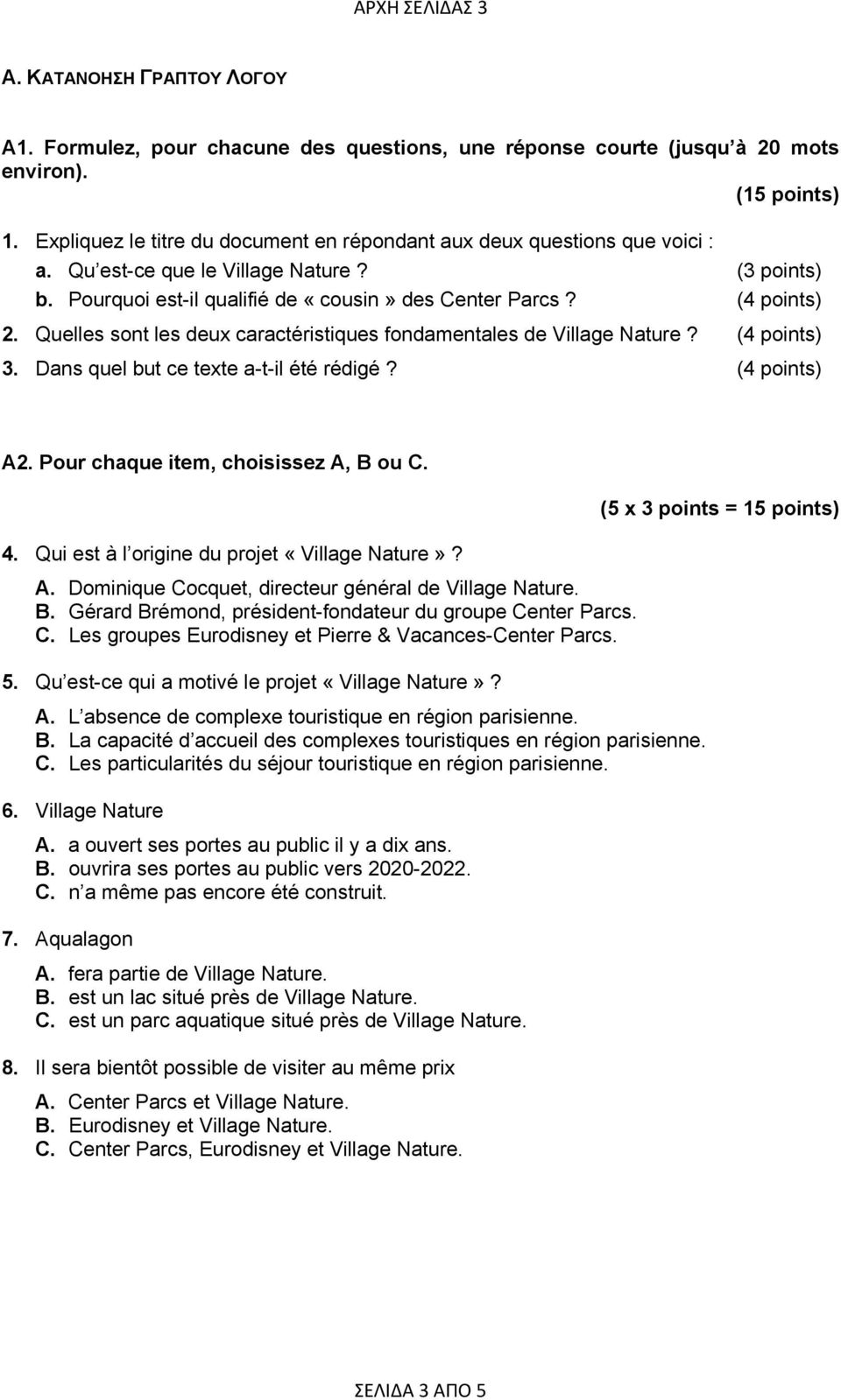 ΑΡΧΗ ΣΕΛΙΔΑΣ 3

Α. ΚΑΤΑΝΟΗΣΗ ΓΡΑΠΤΟΥ ΛΟΓΟΥ

A1. Formulez, pour chacune des questions, une réponse courte (jusqu'à 20 mots environ).

(15 points)

1. Expliquez le titre du document en répondant aux deux questions que voici :
a. Qu'est-ce que le Village Nature ? (3 points)
b. Pourquoi est-il qualifié de « cousin » des Center Parcs ? (4 points)
2. Quelles sont les deux caractéristiques fondamentales de Village Nature ? (4 points)
3. Dans quel but ce texte a-t-il été rédigé ? (4 points)

A2. Pour chaque item, choisissez A, B ou C.

(5 x 3 points = 15 points)

4. Qui est à l'origine du projet « Village Nature » ?
A. Dominique Cocquet, directeur général de Village Nature.
B. Gérard Brémond, président-fondateur du groupe Center Parcs.
C. Les groupes Eurodisney et Pierre & Vacances-Center Parcs.

5. Qu'est-ce qui a motivé le projet « Village Nature » ?
A. L'absence de complexe touristique en région parisienne.
B. La capacité d'accueil des complexes touristiques en région parisienne.
C. Les particularités du séjour touristique en région parisienne.

6. Village Nature
A. a ouvert ses portes au public il y a dix ans.
B. ouvrira ses portes au public vers 2020-2022.
C. n'a même pas encore été construit.

7. Aqualagon
A. fera partie de Village Nature.
B. est un lac situé près de Village Nature.
C. est un parc aquatique situé près de Village Nature.

8. Il sera bientôt possible de visiter au même prix
A. Center Parcs et Village Nature.
B. Eurodisney et Village Nature.
C. Center Parcs, Eurodisney et Village Nature.

ΣΕΛΙΔΑ 3 ΑΠΟ 5